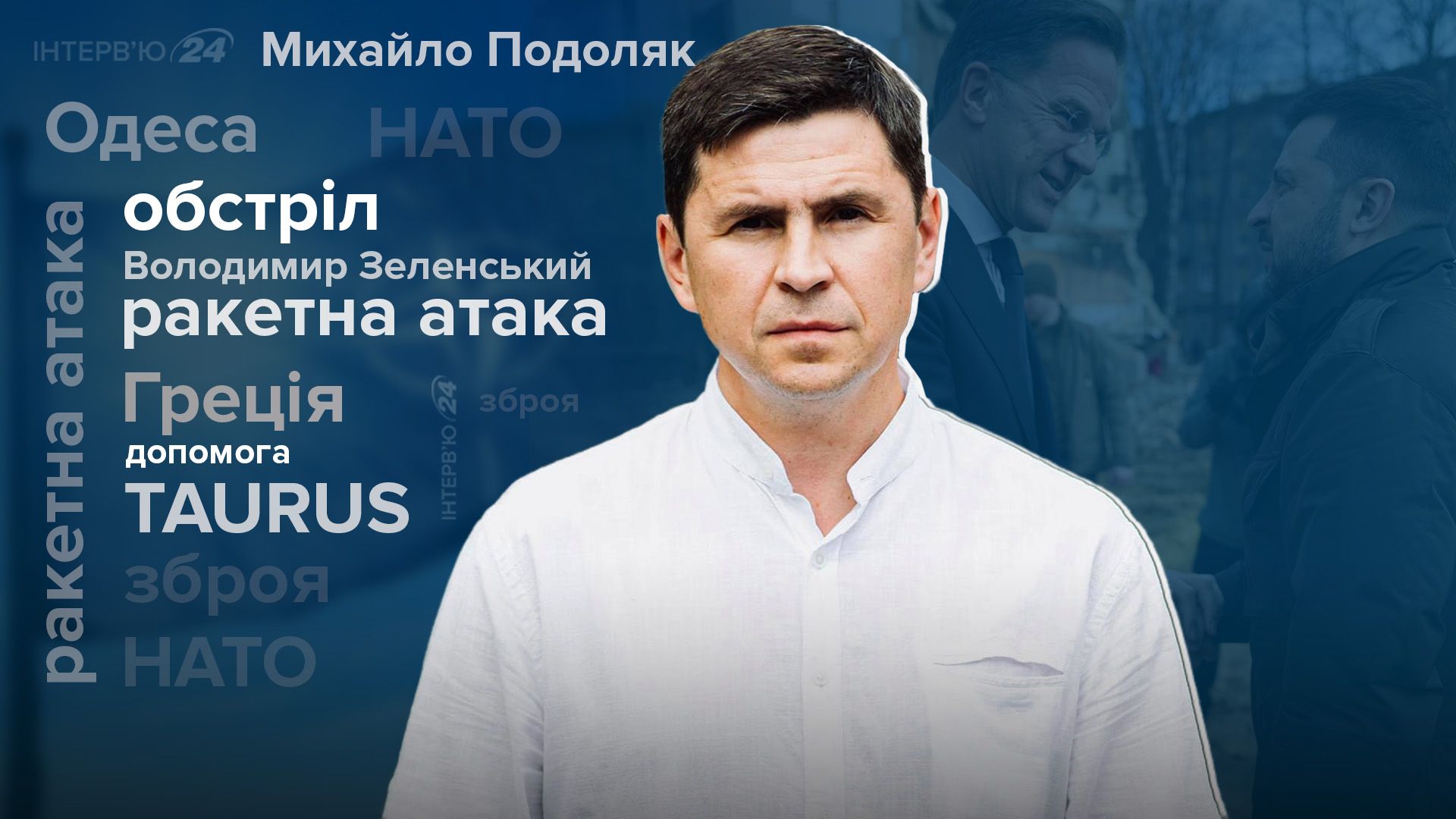 ІНТЕРВ'Ю 24 Михайло Подоляк

Одеса НАТО

ракетна атака

обстріл

Володимир Зеленський

ракетна атака

Греція

ІНТЕРВ'Ю 24

зброя

допомога

TAURUS

зброя

НАТО